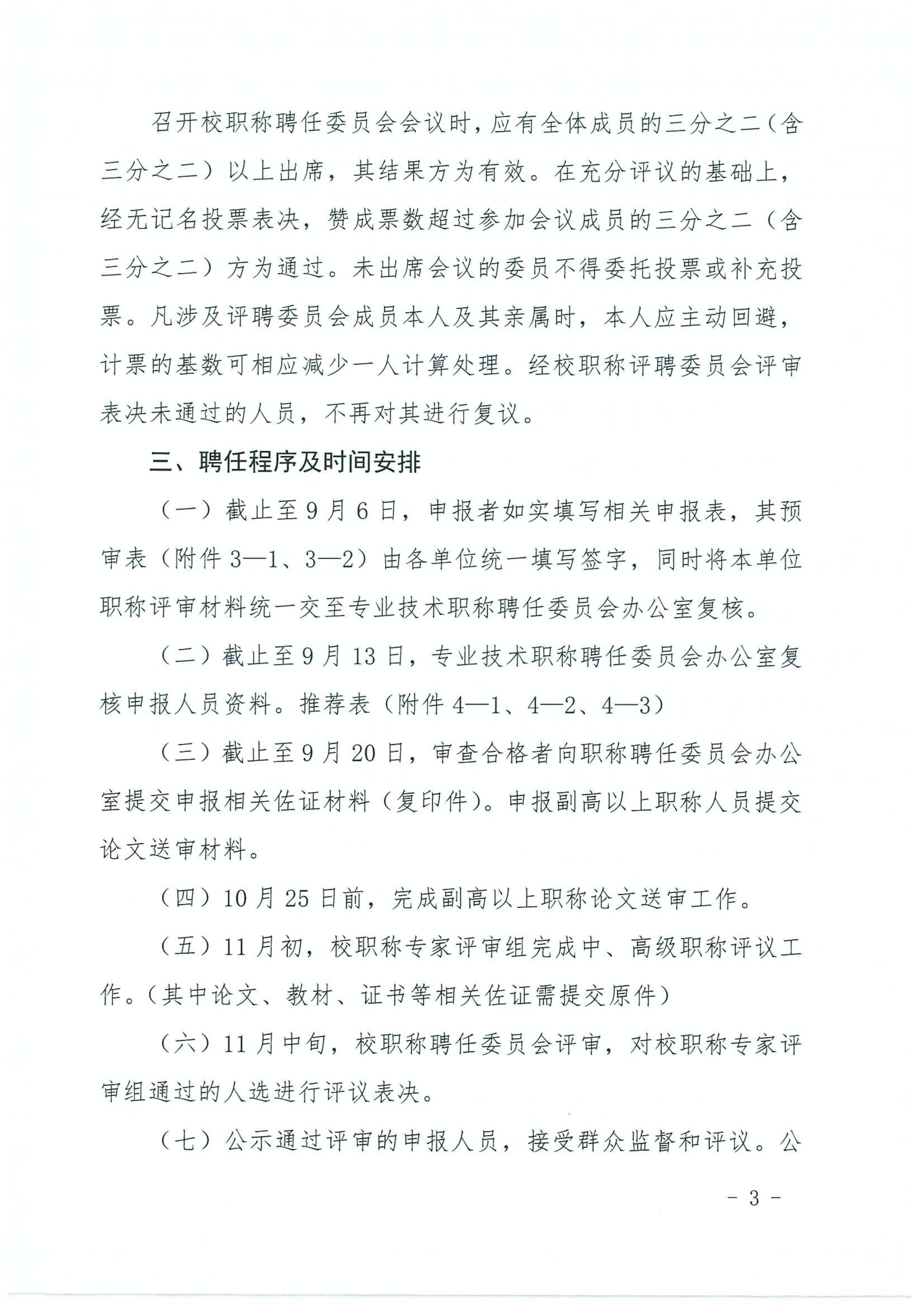 召开校职称聘任委员会会议时，应有全体成员的三分之二（含三分之二）以上出席，其结果方为有效。在充分评议的基础上，经无记名投票表决，赞成票数超过参加会议成员的三分之二（含三分之二）方为通过。未出席会议的委员不得委托投票或补充投票。凡涉及评聘委员会成员本人及其亲属时，本人应主动回避，计票的基数可相应减少一人计算处理。经校职称评聘委员会评审表决未通过的人员，不再对其进行复议。

三、聘任程序及时间安排

（一）截止至9月6日，申报者如实填写相关申报表，其预审表（附件3—1、3—2）由各单位统一填写签字，同时将本单位职称评审材料统一交至专业技术职称聘任委员会办公室复核。

（二）截止至9月13日，专业技术职称聘任委员会办公室复核申报人员资料。推荐表（附件4—1、4—2、4—3）

（三）截止至9月20日，审查合格者向职称聘任委员会办公室提交申报相关佐证材料（复印件）。申报副高以上职称人员提交论文送审材料。

（四）10月25日前，完成副高以上职称论文送审工作。

（五）11月初，校职称专家评审组完成中、高级职称评议工作。（其中论文、教材、证书等相关佐证需提交原件）

（六）11月中旬，校职称聘任委员会评审，对校职称专家评审组通过的人选进行评议表决。

（七）公示通过评审的申报人员，接受群众监督和评议。公

- 3 -